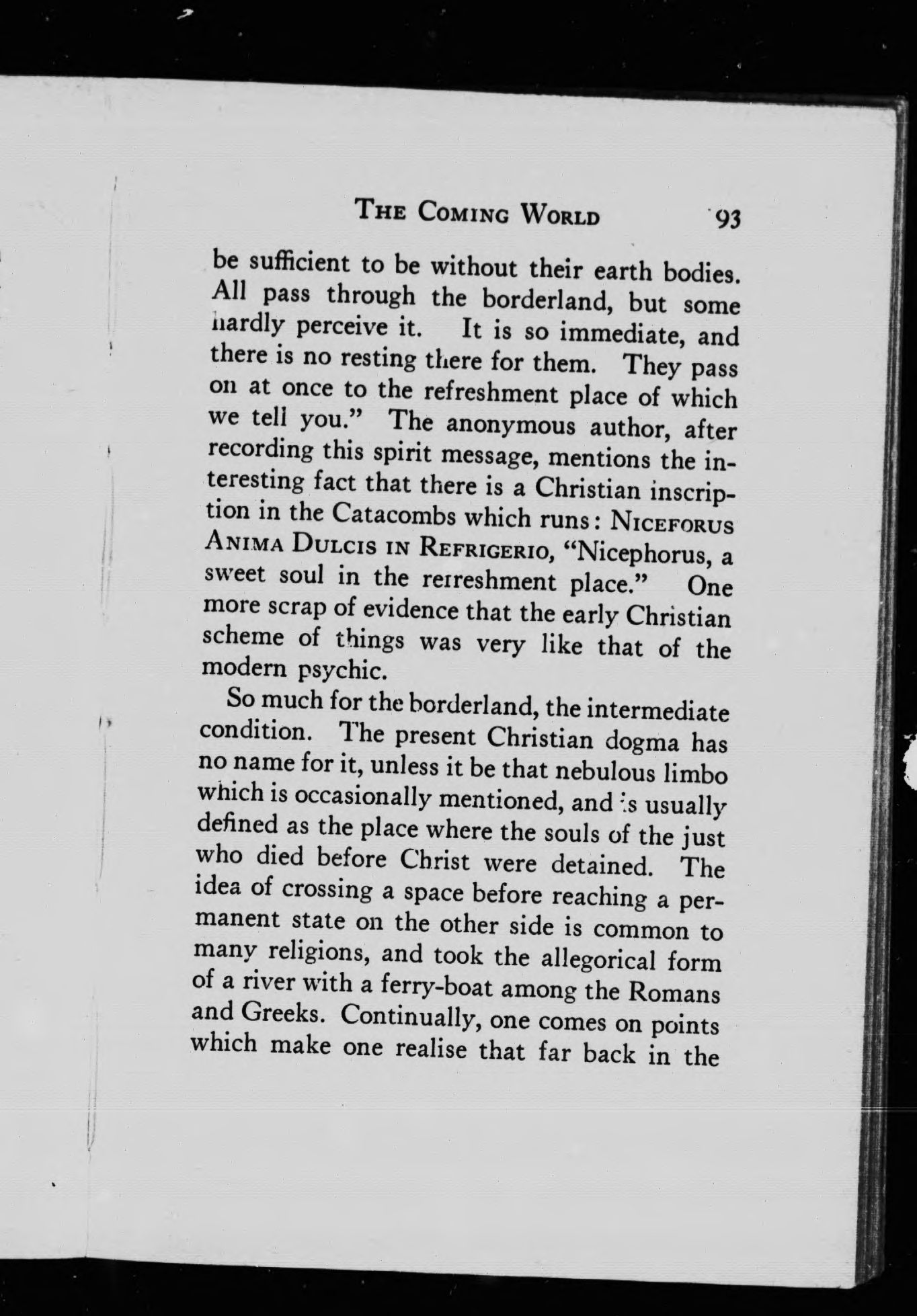 THE COMING WORLD 93

be sufficient to be without their earth bodies. All pass through the borderland, but some hardly perceive it. It is so immediate, and there is no resting there for them. They pass on at once to the refreshment place of which we tell you." The anonymous author, after recording this spirit message, mentions the interesting fact that there is a Christian inscription in the Catacombs which runs: NICEFORUS ANIMA DULCIS IN REFRIGERIO, "Nicephorus, a sweet soul in the rerreshment place." One more scrap of evidence that the early Christian scheme of things was very like that of the modern psychic.

So much for the borderland, the intermediate condition. The present Christian dogma has no name for it, unless it be that nebulous limbo which is occasionally mentioned, and is usually defined as the place where the souls of the just who died before Christ were detained. The idea of crossing a space before reaching a permanent state on the other side is common to many religions, and took the allegorical form of a river with a ferry-boat among the Romans and Greeks. Continually, one comes on points which make one realise that far back in the